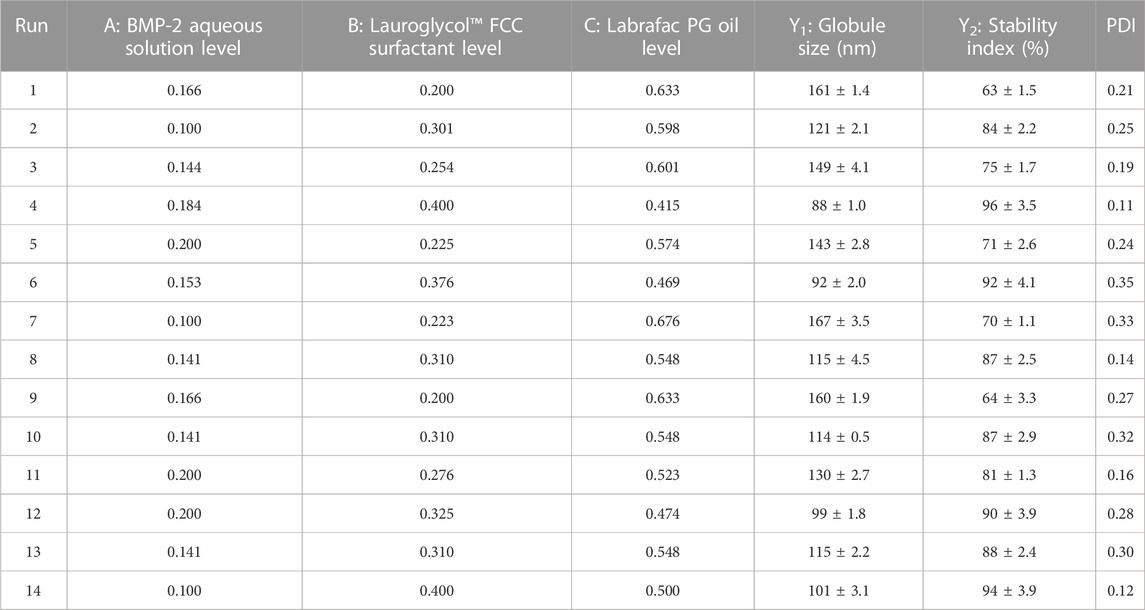 | Run | A: BMP-2 aqueous solution level | B: Lauroglycol™ FCC surfactant level | C: Labrafac PG oil level | $Y_1$: Globule size (nm) | $Y_2$: Stability index (%) | PDI |
|---|---|---|---|---|---|---|
| 1 | 0.166 | 0.200 | 0.633 | 161 ± 1.4 | 63 ± 1.5 | 0.21 |
| 2 | 0.100 | 0.301 | 0.598 | 121 ± 2.1 | 84 ± 2.2 | 0.25 |
| 3 | 0.144 | 0.254 | 0.601 | 149 ± 4.1 | 75 ± 1.7 | 0.19 |
| 4 | 0.184 | 0.400 | 0.415 | 88 ± 1.0 | 96 ± 3.5 | 0.11 |
| 5 | 0.200 | 0.225 | 0.574 | 143 ± 2.8 | 71 ± 2.6 | 0.24 |
| 6 | 0.153 | 0.376 | 0.469 | 92 ± 2.0 | 92 ± 4.1 | 0.35 |
| 7 | 0.100 | 0.223 | 0.676 | 167 ± 3.5 | 70 ± 1.1 | 0.33 |
| 8 | 0.141 | 0.310 | 0.548 | 115 ± 4.5 | 87 ± 2.5 | 0.14 |
| 9 | 0.166 | 0.200 | 0.633 | 160 ± 1.9 | 64 ± 3.3 | 0.27 |
| 10 | 0.141 | 0.310 | 0.548 | 114 ± 0.5 | 87 ± 2.9 | 0.32 |
| 11 | 0.200 | 0.276 | 0.523 | 130 ± 2.7 | 81 ± 1.3 | 0.16 |
| 12 | 0.200 | 0.325 | 0.474 | 99 ± 1.8 | 90 ± 3.9 | 0.28 |
| 13 | 0.141 | 0.310 | 0.548 | 115 ± 2.2 | 88 ± 2.4 | 0.30 |
| 14 | 0.100 | 0.400 | 0.500 | 101 ± 3.1 | 94 ± 3.9 | 0.12 |